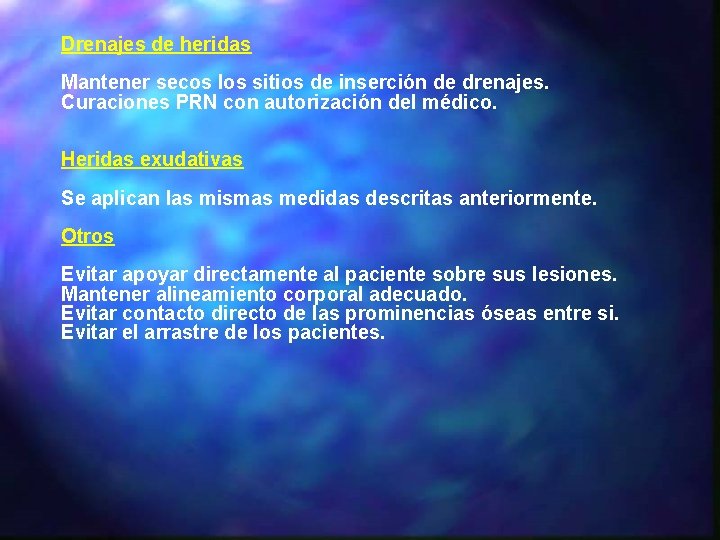 Drenajes de heridas

Mantener secos los sitios de inserción de drenajes.
Curaciones PRN con autorización del médico.

Heridas exudativas

Se aplican las mismas medidas descritas anteriormente.

Otros

Evitar apoyar directamente al paciente sobre sus lesiones.
Mantener alineamiento corporal adecuado.
Evitar contacto directo de las prominencias óseas entre si.
Evitar el arrastre de los pacientes.